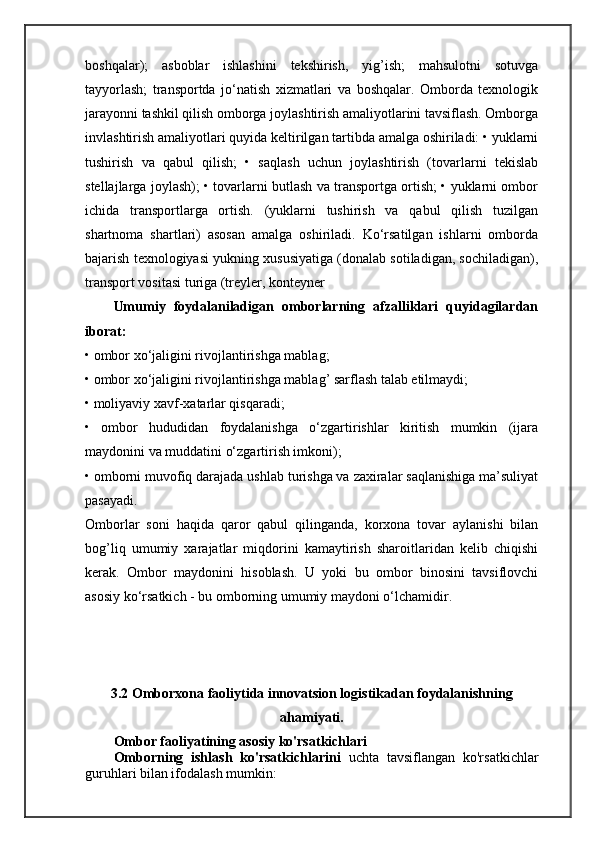 boshqalar); asboblar ishlashini tekshirish, yig’ish; mahsulotni sotuvga tayyorlash; transportda jo‘natish xizmatlari va boshqalar. Omborda texnologik jarayonni tashkil qilish omborga joylashtirish amaliyotlarini tavsiflash. Omborga invlashtirish amaliyotlari quyida keltirilgan tartibda amalga oshiriladi: • yuklarni tushirish va qabul qilish; • saqlash uchun joylashtirish (tovarlarni tekislab stellajlarga joylash); • tovarlarni butlash va transportga ortish; • yuklarni ombor ichida transportlarga ortish. (yuklarni tushirish va qabul qilish tuzilgan shartnoma shartlari) asosan amalga oshiriladi. Ko‘rsatilgan ishlarni omborda bajarish texnologiyasi yukning xususiyatiga (donalab sotiladigan, sochiladigan), transport vositasi turiga (treyler, konteyner

Umumiy foydalaniladigan omborlarning afzalliklari quyidagilardan iborat:
• ombor xo‘jaligini rivojlantirishga mablag;
• ombor xo‘jaligini rivojlantirishga mablag’ sarflash talab etilmaydi;
• moliyaviy xavf-xatarlar qisqaradi;
• ombor hududidan foydalanishga o‘zgartirishlar kiritish mumkin (ijara maydonini va muddatini o‘zgartirish imkoni);
• omborni muvofiq darajada ushlab turishga va zaxiralar saqlanishiga ma’suliyat pasayadi.
Omborlar soni haqida qaror qabul qilinganda, korxona tovar aylanishi bilan bog’liq umumiy xarajatlar miqdorini kamaytirish sharoitlaridan kelib chiqishi kerak. Ombor maydonini hisoblash. U yoki bu ombor binosini tavsiflovchi asosiy ko‘rsatkich - bu omborning umumiy maydoni o‘lchamidir.

3.2 Omborxona faoliytida innovatsion logistikadan foydalanishning ahamiyati.

Ombor faoliyatining asosiy ko'rsatkichlari
Omborning ishlash ko'rsatkichlarini uchta tavsiflangan ko'rsatkichlar guruhlari bilan ifodalash mumkin: